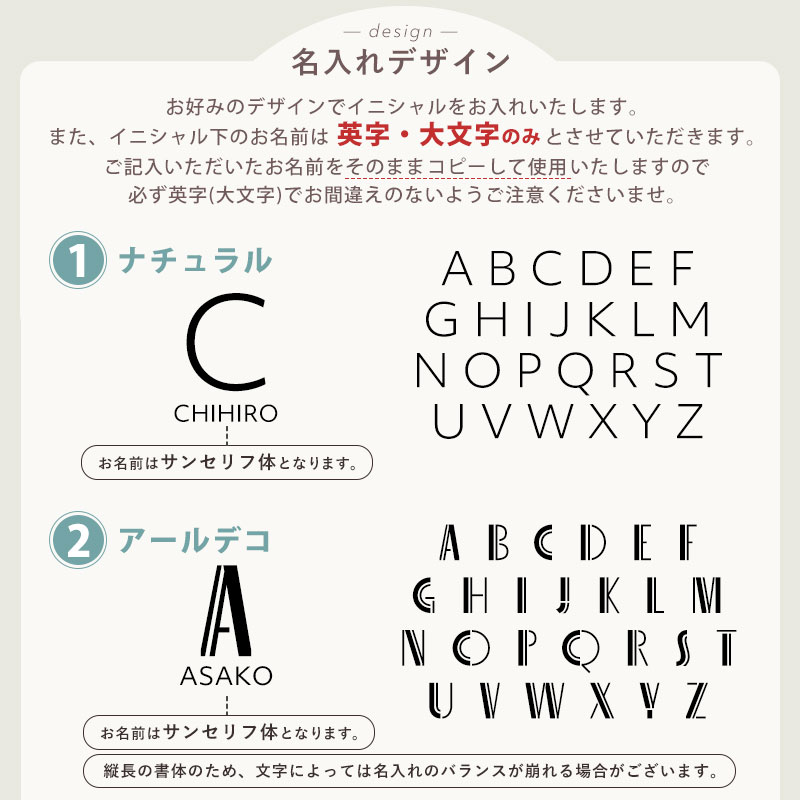 — design —
名入れデザイン

お好みのデザインでイニシャルをお入れいたします。
また、イニシャル下のお名前は 英字・大文字のみ とさせていただきます。
ご記入いただいたお名前をそのままコピーして使用いたしますので
必ず英字(大文字)でお間違えのないようご注意くださいませ。

1 ナチュラル

C
CHIHIRO

お名前はサンセリフ体となります。

A B C D E F
G H I J K L M
N O P Q R S T
U V W X Y Z

2 アールデコ

A
ASAKO

お名前はサンセリフ体となります。

A B C D E F
G H I J K L M
N O P Q R S T
U V W X Y Z

縦長の書体のため、文字によっては名入れのバランスが崩れる場合がございます。